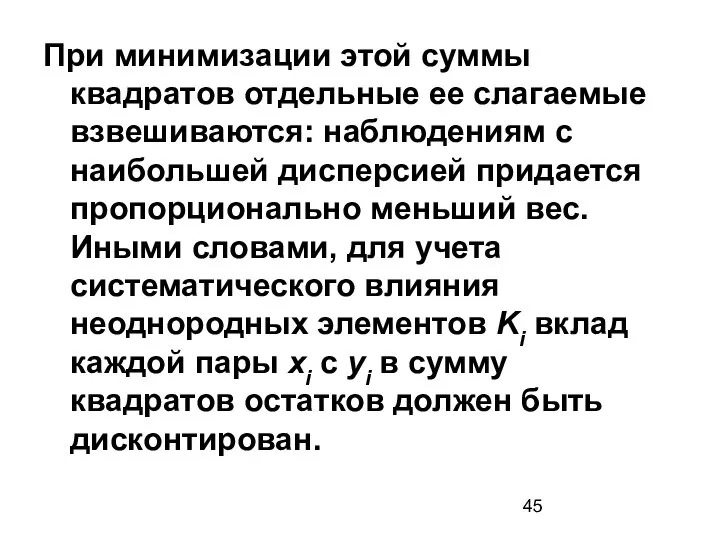 При минимизации этой суммы квадратов отдельные ее слагаемые взвешиваются: наблюдениям с наибольшей дисперсией придается пропорционально меньший вес. Иными словами, для учета систематического влияния неоднородных элементов $K_i$ вклад каждой пары $x_i$ с $y_i$ в сумму квадратов остатков должен быть дисконтирован.

45